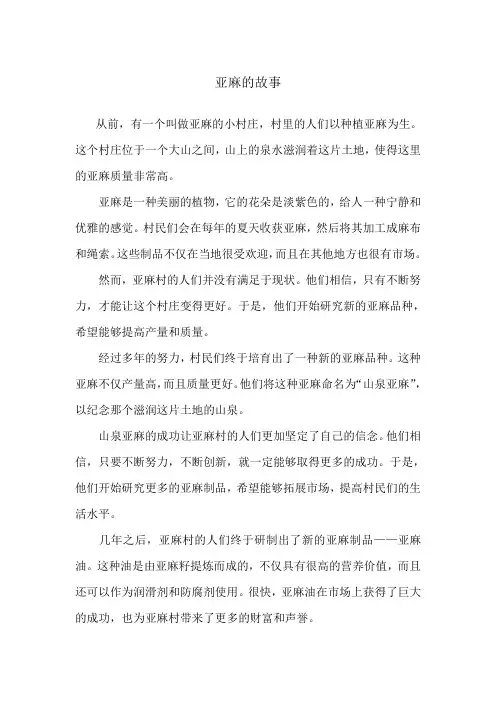 亚麻的故事

从前，有一个叫做亚麻的小村庄，村里的人们以种植亚麻为生。这个村庄位于一个大山之间，山上的泉水滋润着这片土地，使得这里的亚麻质量非常高。

亚麻是一种美丽的植物，它的花朵是淡紫色的，给人一种宁静和优雅的感觉。村民们会在每年的夏天收获亚麻，然后将其加工成麻布和绳索。这些制品不仅在当地很受欢迎，而且在其他地方也很有市场。

然而，亚麻村的人们并没有满足于现状。他们相信，只有不断努力，才能让这个村庄变得更好。于是，他们开始研究新的亚麻品种，希望能够提高产量和质量。

经过多年的努力，村民们终于培育出了一种新的亚麻品种。这种亚麻不仅产量高，而且质量更好。他们将这种亚麻命名为“山泉亚麻”，以纪念那个滋润这片土地的山泉。

山泉亚麻的成功让亚麻村的人们更加坚定了自己的信念。他们相信，只要不断努力，不断创新，就一定能够取得更多的成功。于是，他们开始研究更多的亚麻制品，希望能够拓展市场，提高村民们的生活水平。

几年之后，亚麻村的人们终于研制出了新的亚麻制品——亚麻油。这种油是由亚麻籽提炼而成的，不仅具有很高的营养价值，而且还可以作为润滑剂和防腐剂使用。很快，亚麻油在市场上获得了巨大的成功，也为亚麻村带来了更多的财富和声誉。